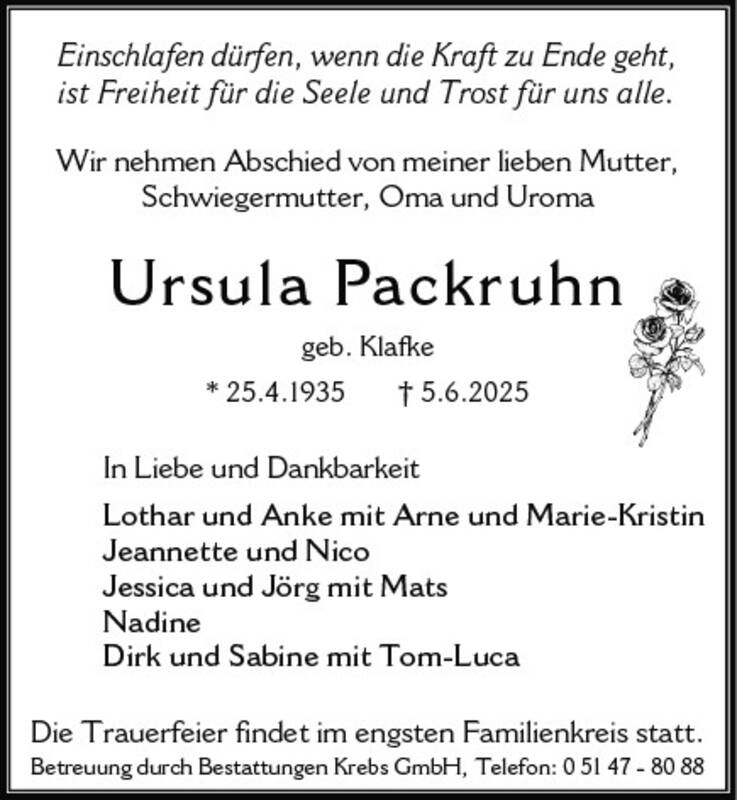 Einschlafen dürfen, wenn die Kraft zu Ende geht, ist Freiheit für die Seele und Trost für uns alle.

Wir nehmen Abschied von meiner lieben Mutter, Schwiegermutter, Oma und Uroma

Ursula Packruhn

geb. Klafke

* 25.4.1935 † 5.6.2025

In Liebe und Dankbarkeit

Lothar und Anke mit Arne und Marie-Kristin
Jeannette und Nico
Jessica und Jörg mit Mats
Nadine
Dirk und Sabine mit Tom-Luca

Die Trauerfeier findet im engsten Familienkreis statt.

Betreuung durch Bestattungen Krebs GmbH, Telefon: 0 51 47 - 80 88